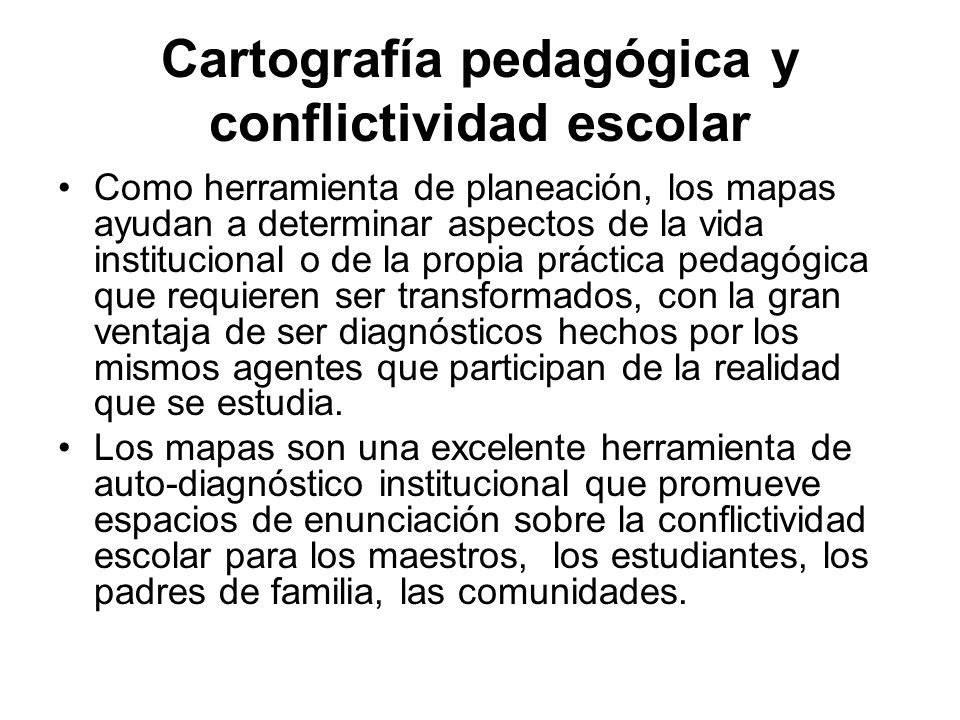 Cartografía pedagógica y conflictividad escolar

• Como herramienta de planeación, los mapas ayudan a determinar aspectos de la vida institucional o de la propia práctica pedagógica que requieren ser transformados, con la gran ventaja de ser diagnósticos hechos por los mismos agentes que participan de la realidad que se estudia.

• Los mapas son una excelente herramienta de auto-diagnóstico institucional que promueve espacios de enunciación sobre la conflictividad escolar para los maestros, los estudiantes, los padres de familia, las comunidades.